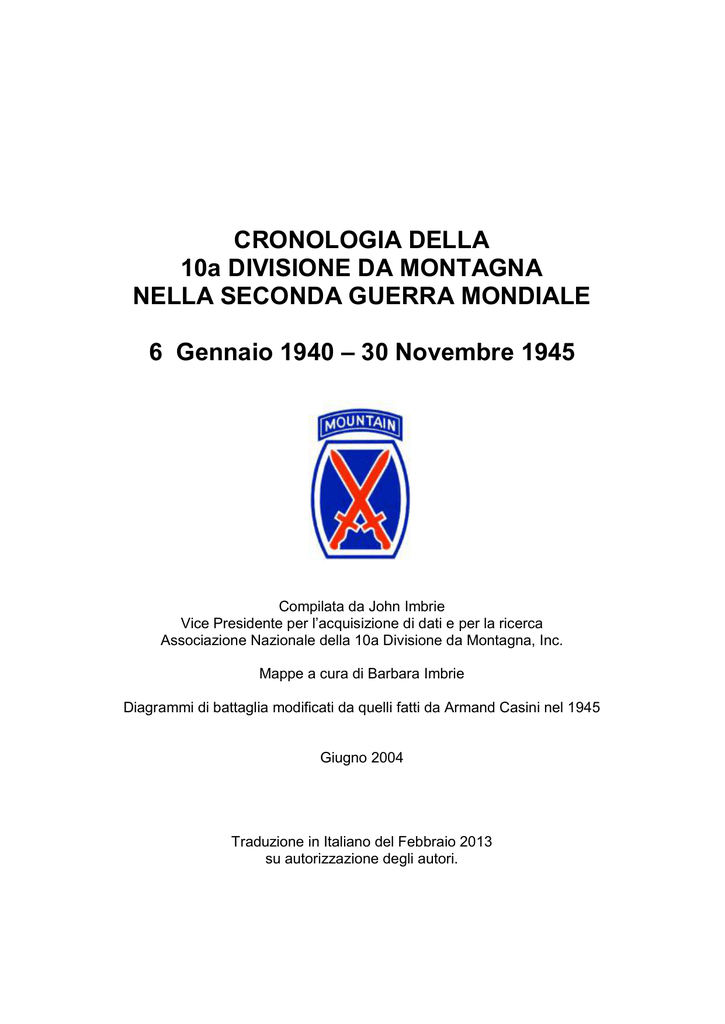 CRONOLOGIA DELLA
10a DIVISIONE DA MONTAGNA
NELLA SECONDA GUERRA MONDIALE

6 Gennaio 1940 – 30 Novembre 1945

MOUNTAIN

Compilata da John Imbrie
Vice Presidente per l'acquisizione di dati e per la ricerca
Associazione Nazionale della 10a Divisione da Montagna, Inc.

Mappe a cura di Barbara Imbrie

Diagrammi di battaglia modificati da quelli fatti da Armand Casini nel 1945

Giugno 2004

Traduzione in Italiano del Febbraio 2013
su autorizzazione degli autori.